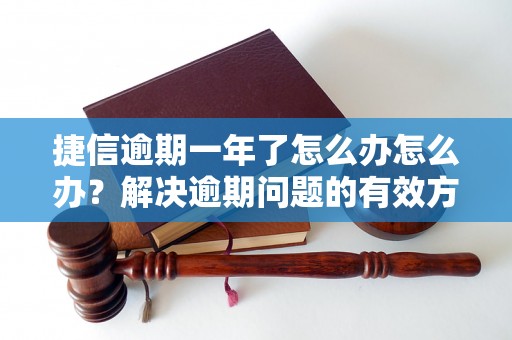 捷信逾期一年了怎么办怎么办？解决逾期问题的有效方